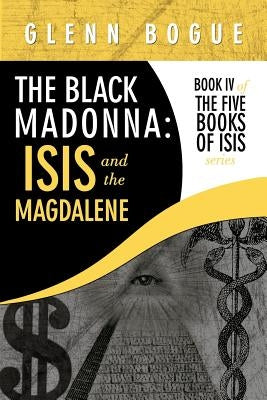 GLENN BOGUE

THE BLACK MADONNA: ISIS and the MAGDALENE

BOOK IV of THE FIVE BOOKS OF ISIS series

$